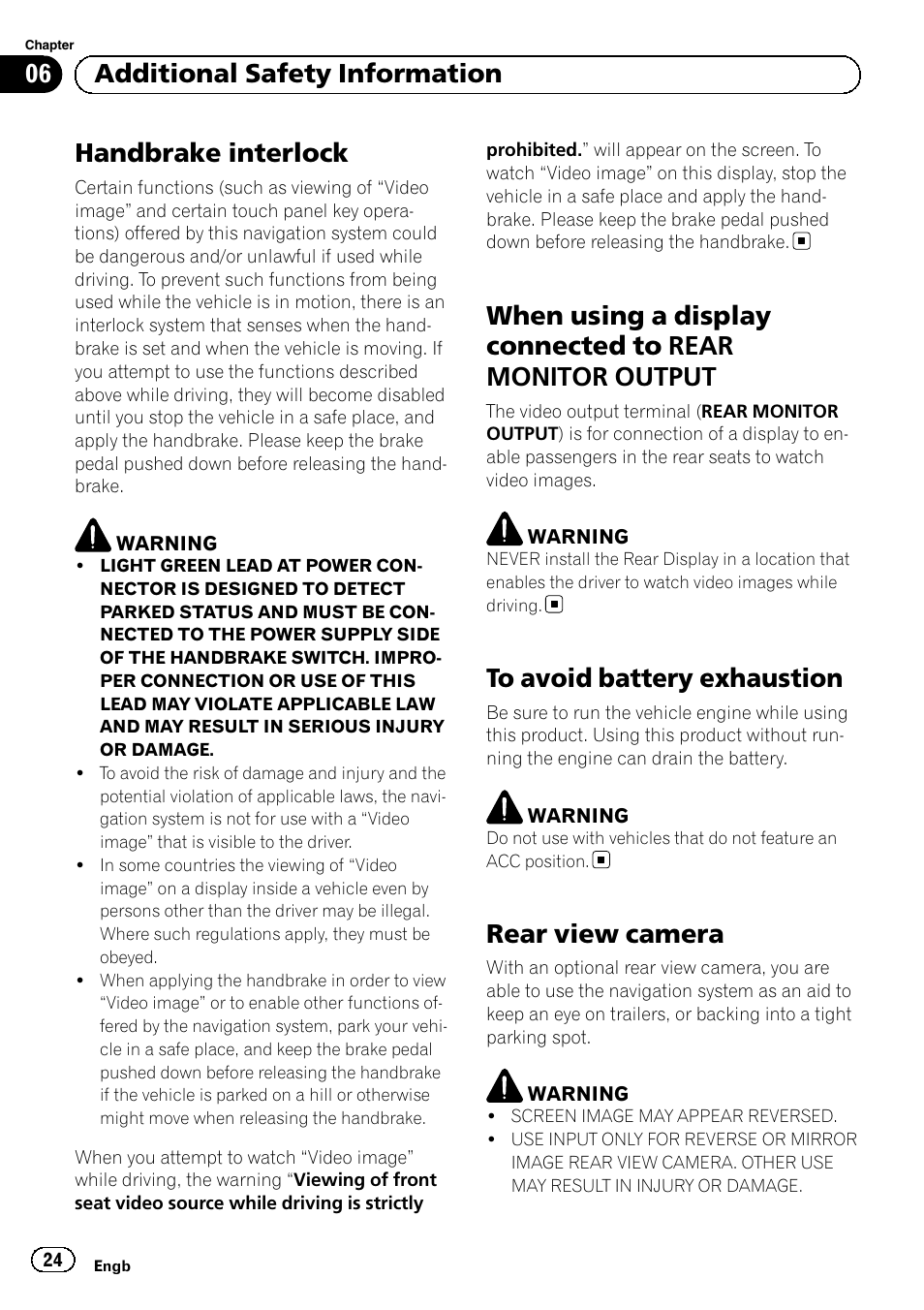 Chapter
06 Additional Safety Information

Handbrake interlock

Certain functions (such as viewing of “Video image” and certain touch panel key operations) offered by this navigation system could be dangerous and/or unlawful if used while driving. To prevent such functions from being used while the vehicle is in motion, there is an interlock system that senses when the handbrake is set and when the vehicle is moving. If you attempt to use the functions described above while driving, they will become disabled until you stop the vehicle in a safe place, and apply the handbrake. Please keep the brake pedal pushed down before releasing the handbrake.

WARNING
• LIGHT GREEN LEAD AT POWER CONNECTOR IS DESIGNED TO DETECT PARKED STATUS AND MUST BE CONNECTED TO THE POWER SUPPLY SIDE OF THE HANDBRAKE SWITCH. IMPROPER CONNECTION OR USE OF THIS LEAD MAY VIOLATE APPLICABLE LAW AND MAY RESULT IN SERIOUS INJURY OR DAMAGE.
• To avoid the risk of damage and injury and the potential violation of applicable laws, the navigation system is not for use with a “Video image” that is visible to the driver.
• In some countries the viewing of “Video image” on a display inside a vehicle even by persons other than the driver may be illegal. Where such regulations apply, they must be obeyed.
• When applying the handbrake in order to view “Video image” or to enable other functions offered by the navigation system, park your vehicle in a safe place, and keep the brake pedal pushed down before releasing the handbrake if the vehicle is parked on a hill or otherwise might move when releasing the handbrake.

When you attempt to watch “Video image” while driving, the warning “Viewing of front seat video source while driving is strictly prohibited.” will appear on the screen. To watch “Video image” on this display, stop the vehicle in a safe place and apply the handbrake. Please keep the brake pedal pushed down before releasing the handbrake.

When using a display connected to REAR MONITOR OUTPUT

The video output terminal (REAR MONITOR OUTPUT) is for connection of a display to enable passengers in the rear seats to watch video images.

WARNING
NEVER install the Rear Display in a location that enables the driver to watch video images while driving.

To avoid battery exhaustion

Be sure to run the vehicle engine while using this product. Using this product without running the engine can drain the battery.

WARNING
Do not use with vehicles that do not feature an ACC position.

Rear view camera

With an optional rear view camera, you are able to use the navigation system as an aid to keep an eye on trailers, or backing into a tight parking spot.

WARNING
• SCREEN IMAGE MAY APPEAR REVERSED.
• USE INPUT ONLY FOR REVERSE OR MIRROR IMAGE REAR VIEW CAMERA. OTHER USE MAY RESULT IN INJURY OR DAMAGE.

24 Engb